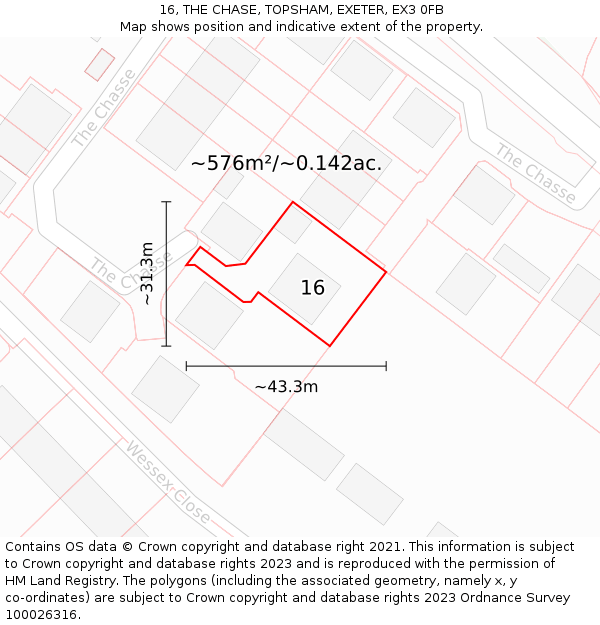 16, THE CHASE, TOPSHAM, EXETER, EX3 0FB
Map shows position and indicative extent of the property.

The Chasse

The Chasse

~576m²/~0.142ac.

The Chasse

~31.3m

16

~43.3m

Wessex Close

Contains OS data © Crown copyright and database right 2021. This information is subject to Crown copyright and database rights 2023 and is reproduced with the permission of HM Land Registry. The polygons (including the associated geometry, namely x, y co-ordinates) are subject to Crown copyright and database rights 2023 Ordnance Survey 100026316.